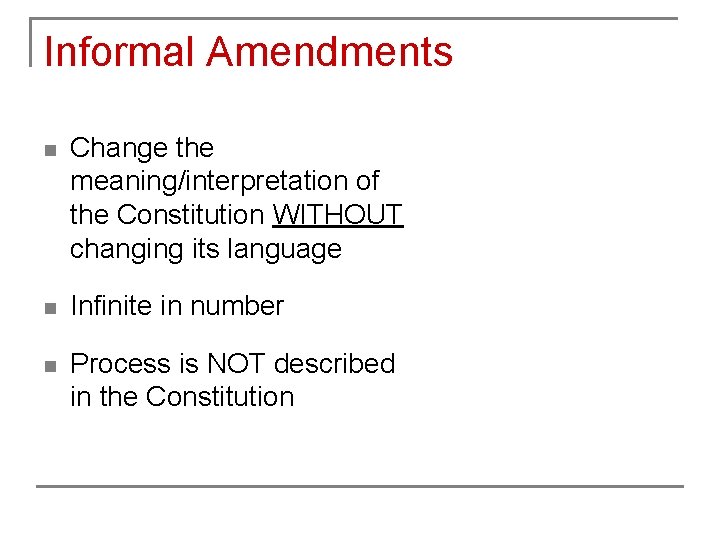 Informal Amendments

• Change the meaning/interpretation of the Constitution WITHOUT changing its language

• Infinite in number

• Process is NOT described in the Constitution